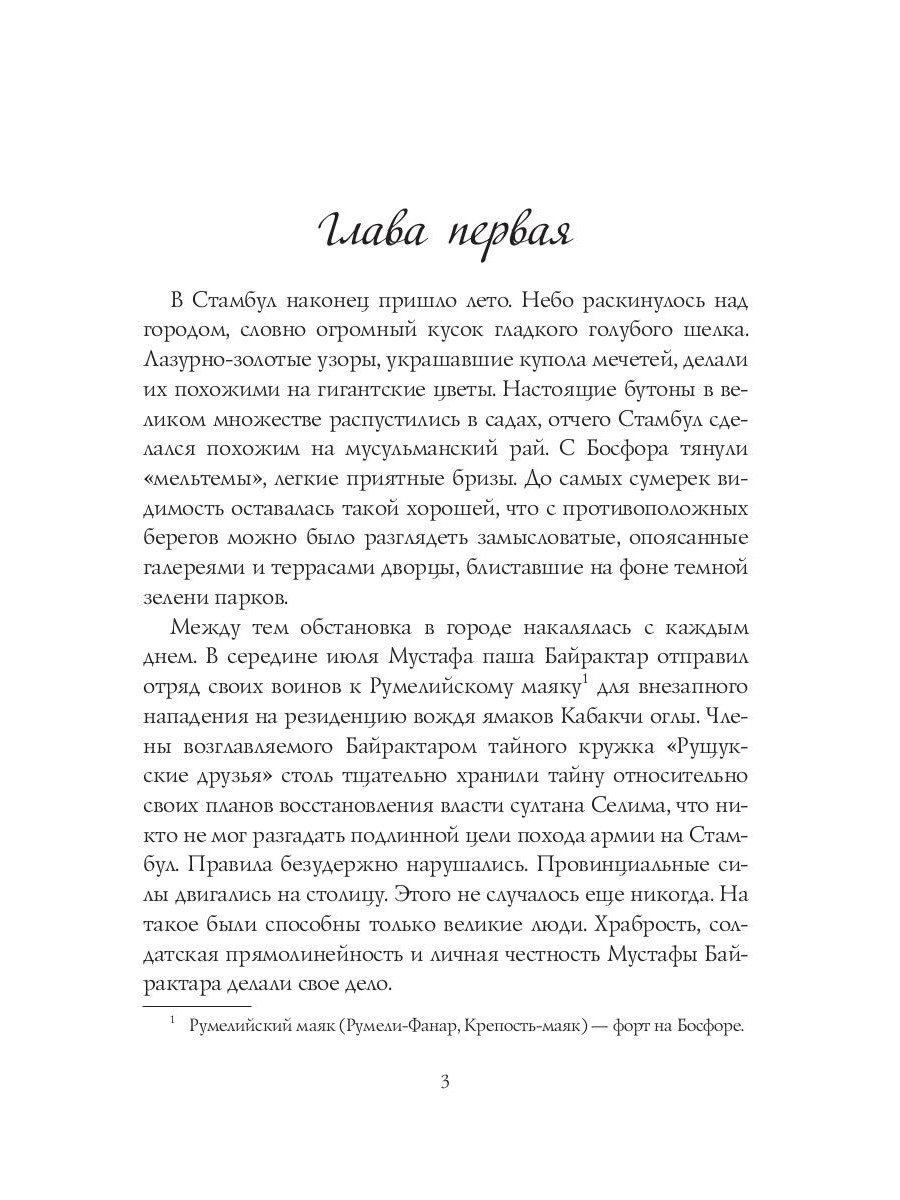 Глава первая

В Стамбул наконец пришло лето. Небо раскинулось над городом, словно огромный кусок гладкого голубого шелка. Лазурно-золотые узоры, украшавшие купола мечетей, делали их похожими на гигантские цветы. Настоящие бутоны в великом множестве распустились в садах, отчего Стамбул сделался похожим на мусульманский рай. С Босфора тянули «мельтемы», легкие приятные бризы. До самых сумерек видимость оставалась такой хорошей, что с противоположных берегов можно было разглядеть замысловатые, опоясанные галереями и террасами дворцы, блиставшие на фоне темной зелени парков.

Между тем обстановка в городе накалялась с каждым днем. В середине июля Мустафа паша Байрактар отправил отряд своих воинов к Румелийскому маяку$^1$ для внезапного нападения на резиденцию вождя ямаков Кабакчи оглы. Члены возглавляемого Байрактаром тайного кружка «Рущукские друзья» столь тщательно хранили тайну относительно своих планов восстановления власти султана Селима, что никто не мог разгадать подлинной цели похода армии на Стамбул. Правила безудержно нарушались. Провинциальные силы двигались на столицу. Этого не случалось еще никогда. На такое были способны только великие люди. Храбрость, солдатская прямолинейность и личная честность Мустафы Байрактара делали свое дело.

$^1$ Румелийский маяк (Румели-Фанар, Крепость-маяк) — форт на Босфоре.

3